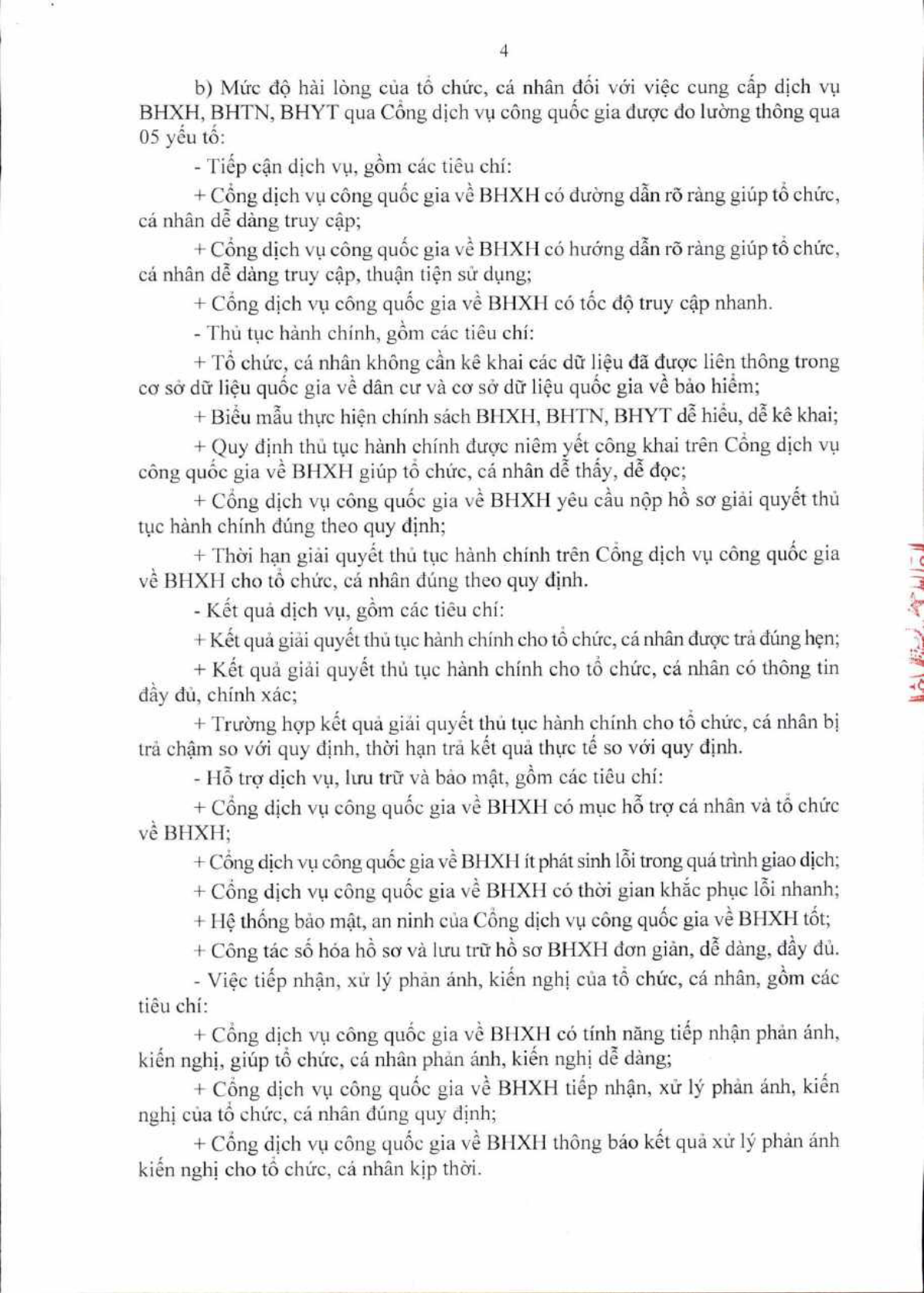 4

b) Mức độ hài lòng của tổ chức, cá nhân đối với việc cung cấp dịch vụ BHXH, BHTN, BHYT qua Cổng dịch vụ công quốc gia được đo lường thông qua 05 yếu tố:

- Tiếp cận dịch vụ, gồm các tiêu chí:

+ Cổng dịch vụ công quốc gia về BHXH có đường dẫn rõ ràng giúp tổ chức, cá nhân dễ dàng truy cập;

+ Cổng dịch vụ công quốc gia về BHXH có hướng dẫn rõ ràng giúp tổ chức, cá nhân dễ dàng truy cập, thuận tiện sử dụng;

+ Cổng dịch vụ công quốc gia về BHXH có tốc độ truy cập nhanh.

- Thủ tục hành chính, gồm các tiêu chí:

+ Tổ chức, cá nhân không cần kê khai các dữ liệu đã được liên thông trong cơ sở dữ liệu quốc gia về dân cư và cơ sở dữ liệu quốc gia về bảo hiểm;

+ Biểu mẫu thực hiện chính sách BHXH, BHTN, BHYT dễ hiểu, dễ kê khai;

+ Quy định thủ tục hành chính được niêm yết công khai trên Cổng dịch vụ công quốc gia về BHXH giúp tổ chức, cá nhân dễ thấy, dễ đọc;

+ Cổng dịch vụ công quốc gia về BHXH yêu cầu nộp hồ sơ giải quyết thủ tục hành chính đúng theo quy định;

+ Thời hạn giải quyết thủ tục hành chính trên Cổng dịch vụ công quốc gia về BHXH cho tổ chức, cá nhân đúng theo quy định.

- Kết quả dịch vụ, gồm các tiêu chí:

+ Kết quả giải quyết thủ tục hành chính cho tổ chức, cá nhân được trả đúng hẹn;

+ Kết quả giải quyết thủ tục hành chính cho tổ chức, cá nhân có thông tin đầy đủ, chính xác;

+ Trường hợp kết quả giải quyết thủ tục hành chính cho tổ chức, cá nhân bị trả chậm so với quy định, thời hạn trả kết quả thực tế so với quy định.

- Hỗ trợ dịch vụ, lưu trữ và bảo mật, gồm các tiêu chí:

+ Cổng dịch vụ công quốc gia về BHXH có mục hỗ trợ cá nhân và tổ chức về BHXH;

+ Cổng dịch vụ công quốc gia về BHXH ít phát sinh lỗi trong quá trình giao dịch;

+ Cổng dịch vụ công quốc gia về BHXH có thời gian khắc phục lỗi nhanh;

+ Hệ thống bảo mật, an ninh của Cổng dịch vụ công quốc gia về BHXH tốt;

+ Công tác số hóa hồ sơ và lưu trữ hồ sơ BHXH đơn giản, dễ dàng, đầy đủ.

- Việc tiếp nhận, xử lý phản ánh, kiến nghị của tổ chức, cá nhân, gồm các tiêu chí:

+ Cổng dịch vụ công quốc gia về BHXH có tính năng tiếp nhận phản ánh, kiến nghị, giúp tổ chức, cá nhân phản ánh, kiến nghị dễ dàng;

+ Cổng dịch vụ công quốc gia về BHXH tiếp nhận, xử lý phản ánh, kiến nghị của tổ chức, cá nhân đúng quy định;

+ Cổng dịch vụ công quốc gia về BHXH thông báo kết quả xử lý phản ánh kiến nghị cho tổ chức, cá nhân kịp thời.